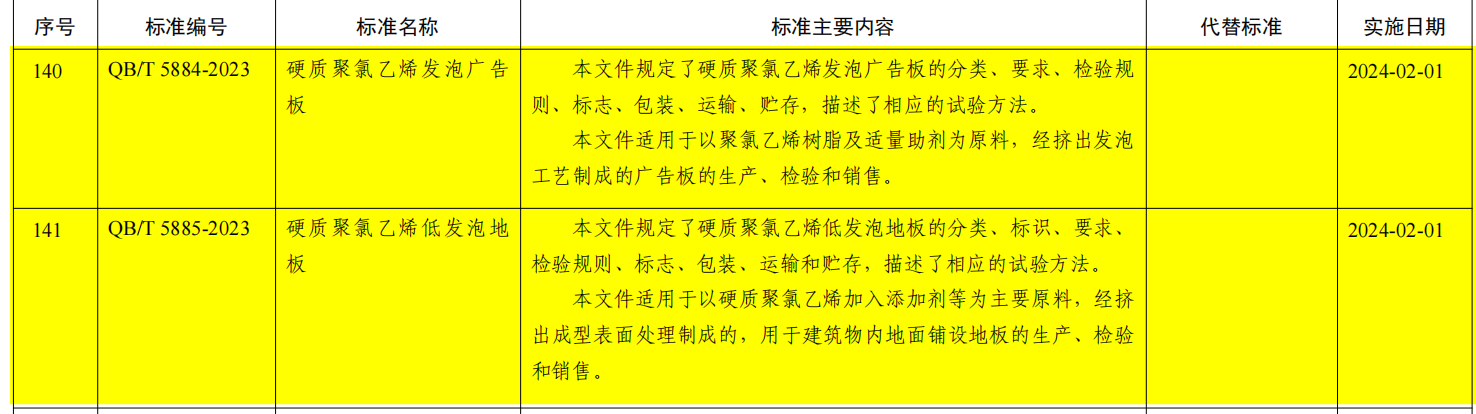 | 序号 | 标准编号 | 标准名称 | 标准主要内容 | 代替标准 | 实施日期 |
|---|---|---|---|---|---|
| 140 | QB/T 5884-2023 | 硬质聚氯乙烯发泡广告板 | 本文件规定了硬质聚氯乙烯发泡广告板的分类、要求、检验规则、标志、包装、运输、贮存，描述了相应的试验方法。本文件适用于以聚氯乙烯树脂及适量助剂为原料，经挤出发泡工艺制成的广告板的生产、检验和销售。 |  | 2024-02-01 |
| 141 | QB/T 5885-2023 | 硬质聚氯乙烯低发泡地板 | 本文件规定了硬质聚氯乙烯低发泡地板的分类、标识、要求、检验规则、标志、包装、运输和贮存，描述了相应的试验方法。本文件适用于以硬质聚氯乙烯加入添加剂等为主要原料，经挤出成型表面处理制成的，用于建筑物内地面铺设地板的生产、检验和销售。 |  | 2024-02-01 |